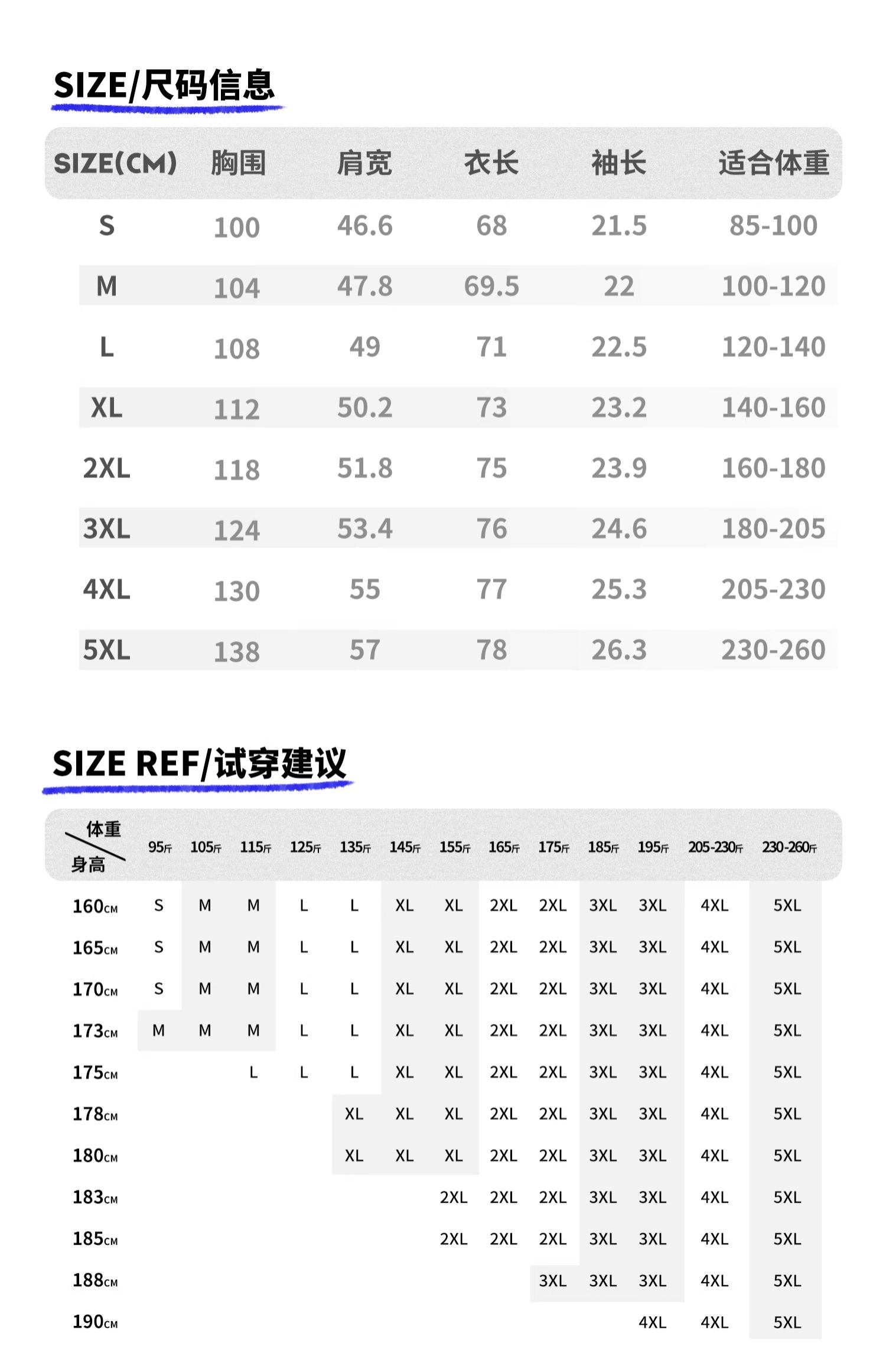 SIZE/尺码信息

| SIZE(CM) | 胸围 | 肩宽 | 衣长 | 袖长 | 适合体重 |
|---|---|---|---|---|---|
| S | 100 | 46.6 | 68 | 21.5 | 85-100 |
| M | 104 | 47.8 | 69.5 | 22 | 100-120 |
| L | 108 | 49 | 71 | 22.5 | 120-140 |
| XL | 112 | 50.2 | 73 | 23.2 | 140-160 |
| 2XL | 118 | 51.8 | 75 | 23.9 | 160-180 |
| 3XL | 124 | 53.4 | 76 | 24.6 | 180-205 |
| 4XL | 130 | 55 | 77 | 25.3 | 205-230 |
| 5XL | 138 | 57 | 78 | 26.3 | 230-260 |

SIZE REF/试穿建议

| 体重 身高 | 95斤 | 105斤 | 115斤 | 125斤 | 135斤 | 145斤 | 155斤 | 165斤 | 175斤 | 185斤 | 195斤 | 205-230斤 | 230-260斤 |
|---|---|---|---|---|---|---|---|---|---|---|---|---|---|
| 160CM | S | M | M | L | L | XL | XL | 2XL | 2XL | 3XL | 3XL | 4XL | 5XL |
| 165CM | S | M | M | L | L | XL | XL | 2XL | 2XL | 3XL | 3XL | 4XL | 5XL |
| 170CM | S | M | M | L | L | XL | XL | 2XL | 2XL | 3XL | 3XL | 4XL | 5XL |
| 173CM | M | M | M | L | L | XL | XL | 2XL | 2XL | 3XL | 3XL | 4XL | 5XL |
| 175CM | | | L | L | L | XL | XL | 2XL | 2XL | 3XL | 3XL | 4XL | 5XL |
| 178CM | | | | | XL | XL | XL | 2XL | 2XL | 3XL | 3XL | 4XL | 5XL |
| 180CM | | | | | XL | XL | XL | 2XL | 2XL | 3XL | 3XL | 4XL | 5XL |
| 183CM | | | | | | | 2XL | 2XL | 2XL | 3XL | 3XL | 4XL | 5XL |
| 185CM | | | | | | | 2XL | 2XL | 2XL | 3XL | 3XL | 4XL | 5XL |
| 188CM | | | | | | | | | 3XL | 3XL | 3XL | 4XL | 5XL |
| 190CM | | | | | | | | | | | 4XL | 4XL | 5XL |